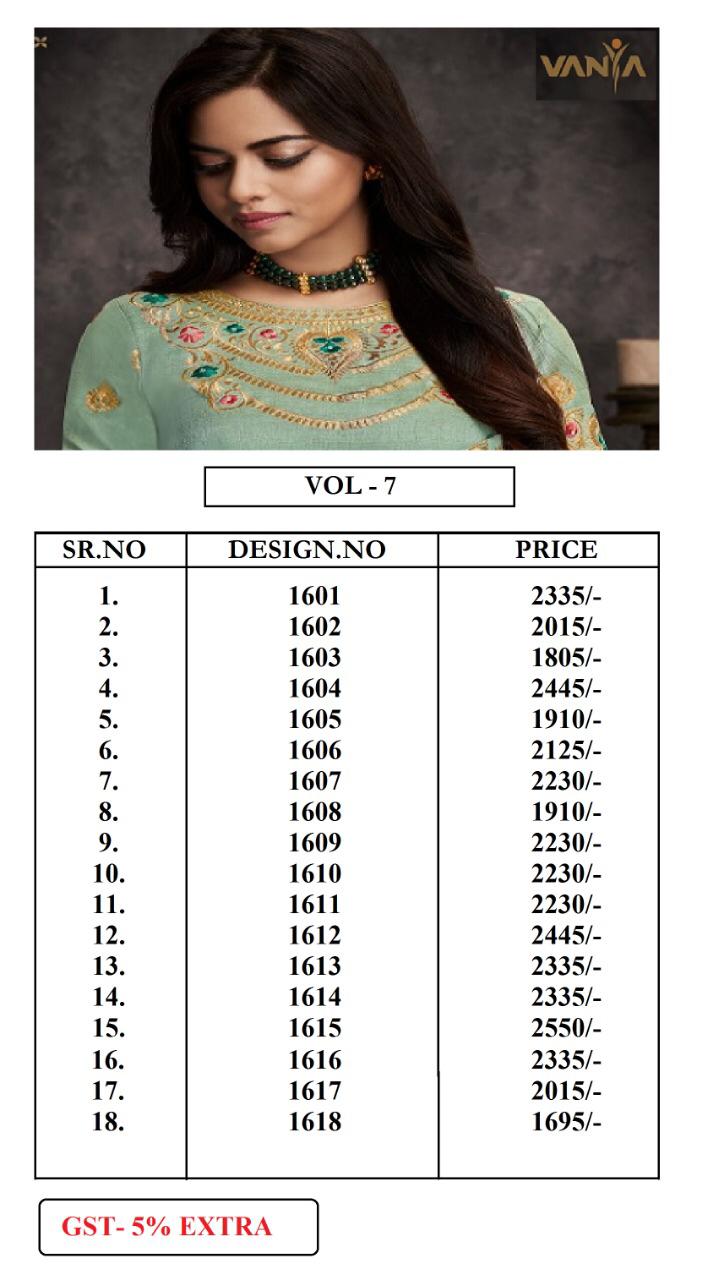 VANYA

VOL - 7

| SR.NO | DESIGN.NO | PRICE |
|---|---|---|
| 1. | 1601 | 2335/- |
| 2. | 1602 | 2015/- |
| 3. | 1603 | 1805/- |
| 4. | 1604 | 2445/- |
| 5. | 1605 | 1910/- |
| 6. | 1606 | 2125/- |
| 7. | 1607 | 2230/- |
| 8. | 1608 | 1910/- |
| 9. | 1609 | 2230/- |
| 10. | 1610 | 2230/- |
| 11. | 1611 | 2230/- |
| 12. | 1612 | 2445/- |
| 13. | 1613 | 2335/- |
| 14. | 1614 | 2335/- |
| 15. | 1615 | 2550/- |
| 16. | 1616 | 2335/- |
| 17. | 1617 | 2015/- |
| 18. | 1618 | 1695/- |

GST- 5% EXTRA